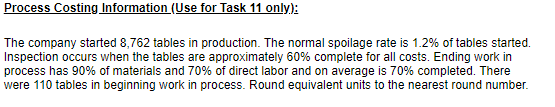 Process Costing Information (Use for Task 11 only):

The company started 8,762 tables in production. The normal spoilage rate is 1.2% of tables started. Inspection occurs when the tables are approximately 60% complete for all costs. Ending work in process has 90% of materials and 70% of direct labor and on average is 70% completed. There were 110 tables in beginning work in process. Round equivalent units to the nearest round number.